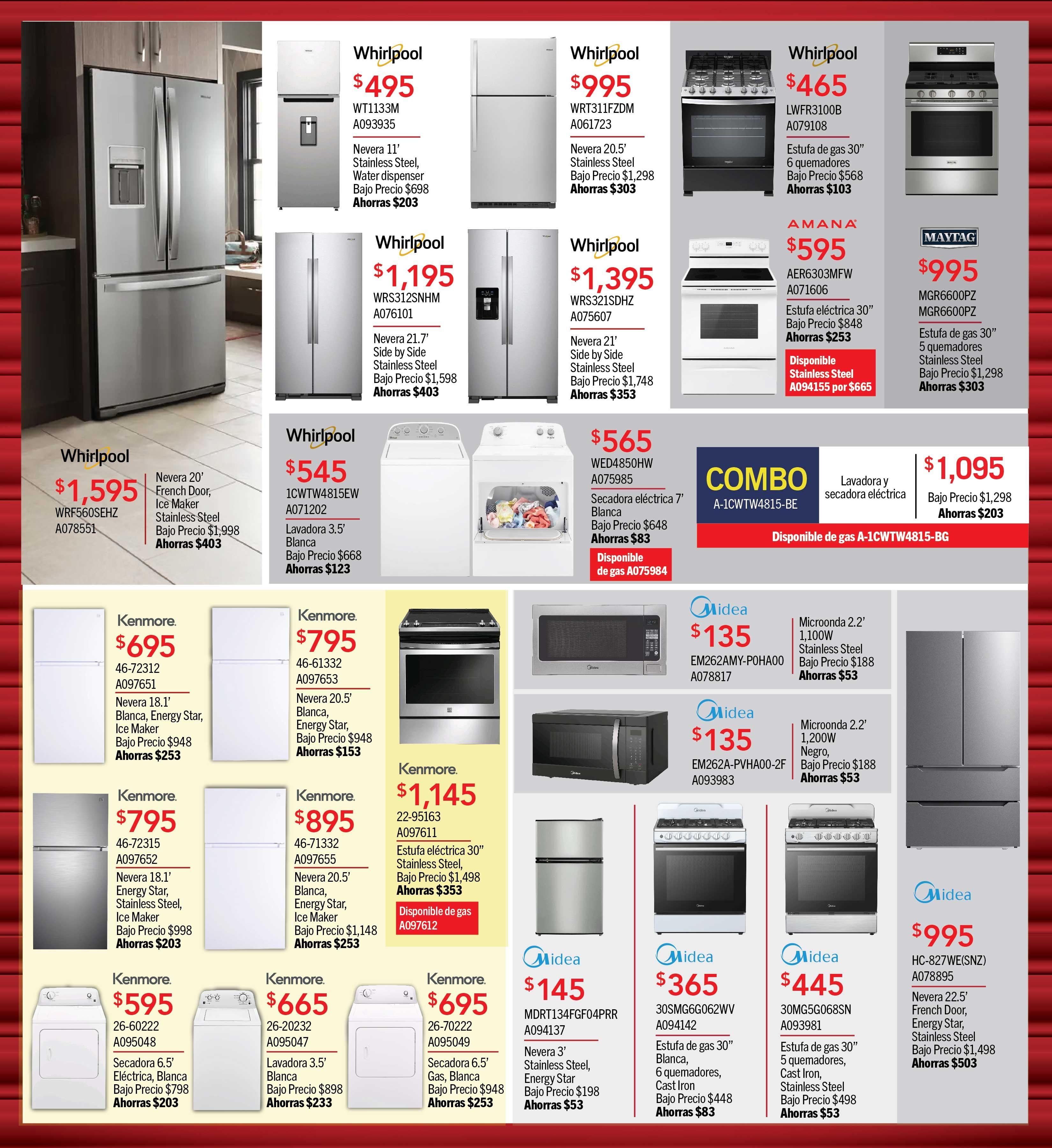 Whirlpool
$495
WT1133M
A093935
Nevera 11'
Stainless Steel,
Water dispenser
Bajo Precio $698
Ahorras $203

Whirlpool
$995
WRT311FZDM
A061723
Nevera 20.5'
Stainless Steel
Bajo Precio $1,298
Ahorras $303

Whirlpool
$465
LWFR3100B
A079108
Estufa de gas 30"
6 quemadores
Bajo Precio $568
Ahorras $103

Whirlpool
$1,195
WRS312SNHM
A076101
Nevera 21.7'
Side by Side
Stainless Steel
Bajo Precio $1,598
Ahorras $403

Whirlpool
$1,395
WRS321SDHZ
A075607
Nevera 21'
Side by Side
Stainless Steel
Bajo Precio $1,748
Ahorras $353

AMANA
$595
AER6303MFW
A071606
Estufa eléctrica 30"
Bajo Precio $848
Ahorras $253
Disponible
Stainless Steel
A094155 por $665

MAYTAG
$995
MGR6600PZ
MGR6600PZ
Estufa de gas 30"
5 quemadores
Stainless Steel
Bajo Precio $1,298
Ahorras $303

Whirlpool
$1,595
WRF560SEHZ
A078551
Nevera 20'
French Door,
Ice Maker
Stainless Steel
Bajo Precio $1,998
Ahorras $403

Whirlpool
$545
1CWTW4815EW
A071202
Lavadora 3.5'
Blanca
Bajo Precio $668
Ahorras $123

$565
WED4850HW
A075985
Secadora eléctrica 7'
Blanca
Bajo Precio $648
Ahorras $83
Disponible
de gas A075984

COMBO
A-1CWTW4815-BE
Lavadora y
secadora eléctrica
$1,095
Bajo Precio $1,298
Ahorras $203
Disponible de gas A-1CWTW4815-BG

Kenmore.
$695
46-72312
A097651
Nevera 18.1'
Blanca, Energy Star,
Ice Maker
Bajo Precio $948
Ahorras $253

Kenmore.
$795
46-61332
A097653
Nevera 20.5'
Blanca,
Energy Star,
Bajo Precio $948
Ahorras $153

Kenmore.
$1,145
22-95163
A097611
Estufa eléctrica 30"
Stainless Steel,
Bajo Precio $1,498
Ahorras $353
Disponible de gas
A097612

Kenmore.
$795
46-72315
A097652
Nevera 18.1'
Energy Star,
Stainless Steel,
Ice Maker
Bajo Precio $998
Ahorras $203

Kenmore.
$895
46-71332
A097655
Nevera 20.5'
Blanca,
Energy Star,
Ice Maker
Bajo Precio $1,148
Ahorras $253

Kenmore.
$595
26-60222
A095048
Secadora 6.5'
Eléctrica, Blanca
Bajo Precio $798
Ahorras $203

Kenmore.
$665
26-20232
A095047
Lavadora 3.5'
Blanca
Bajo Precio $898
Ahorras $233

Kenmore.
$695
26-70222
A095049
Secadora 6.5'
Gas, Blanca
Bajo Precio $948
Ahorras $253

Midea
$135
EM262AMY-P0HA00
A078817
Microonda 2.2'
1,100W
Stainless Steel
Bajo Precio $188
Ahorras $53

Midea
$135
EM262A-PVHA00-2F
A093983
Microonda 2.2'
1,200W
Negro,
Bajo Precio $188
Ahorras $53

Midea
$145
MDRT134FGF04PRR
A094137
Nevera 3'
Stainless Steel,
Energy Star
Bajo Precio $198
Ahorras $53

Midea
$365
30SMG6G062WV
A094142
Estufa de gas 30"
Blanca,
6 quemadores,
Cast Iron
Bajo Precio $448
Ahorras $83

Midea
$445
30MG5G068SN
A093981
Estufa de gas 30"
5 quemadores,
Cast Iron,
Stainless Steel
Bajo Precio $498
Ahorras $53

Midea
$995
HC-827WE(SNZ)
A078895
Nevera 22.5'
French Door,
Energy Star,
Stainless Steel
Bajo Precio $1,498
Ahorras $503